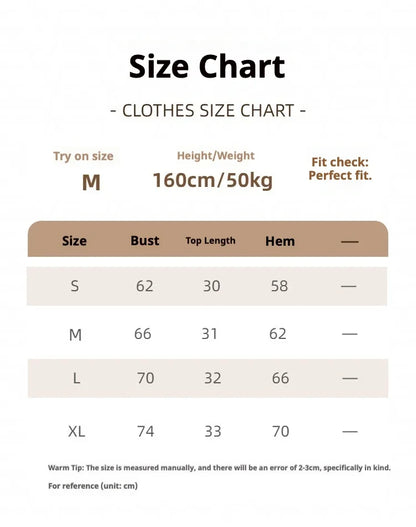 Size Chart

- CLOTHES SIZE CHART -

Try on size
M

Height/Weight
160cm/50kg

Fit check:
Perfect fit.

| Size | Bust | Top Length | Hem | — |
|---|---|---|---|---|
| S | 62 | 30 | 58 | — |
| M | 66 | 31 | 62 | — |
| L | 70 | 32 | 66 | — |
| XL | 74 | 33 | 70 | — |

Warm Tip: The size is measured manually, and there will be an error of 2-3cm, specifically in kind.

For reference (unit: cm)